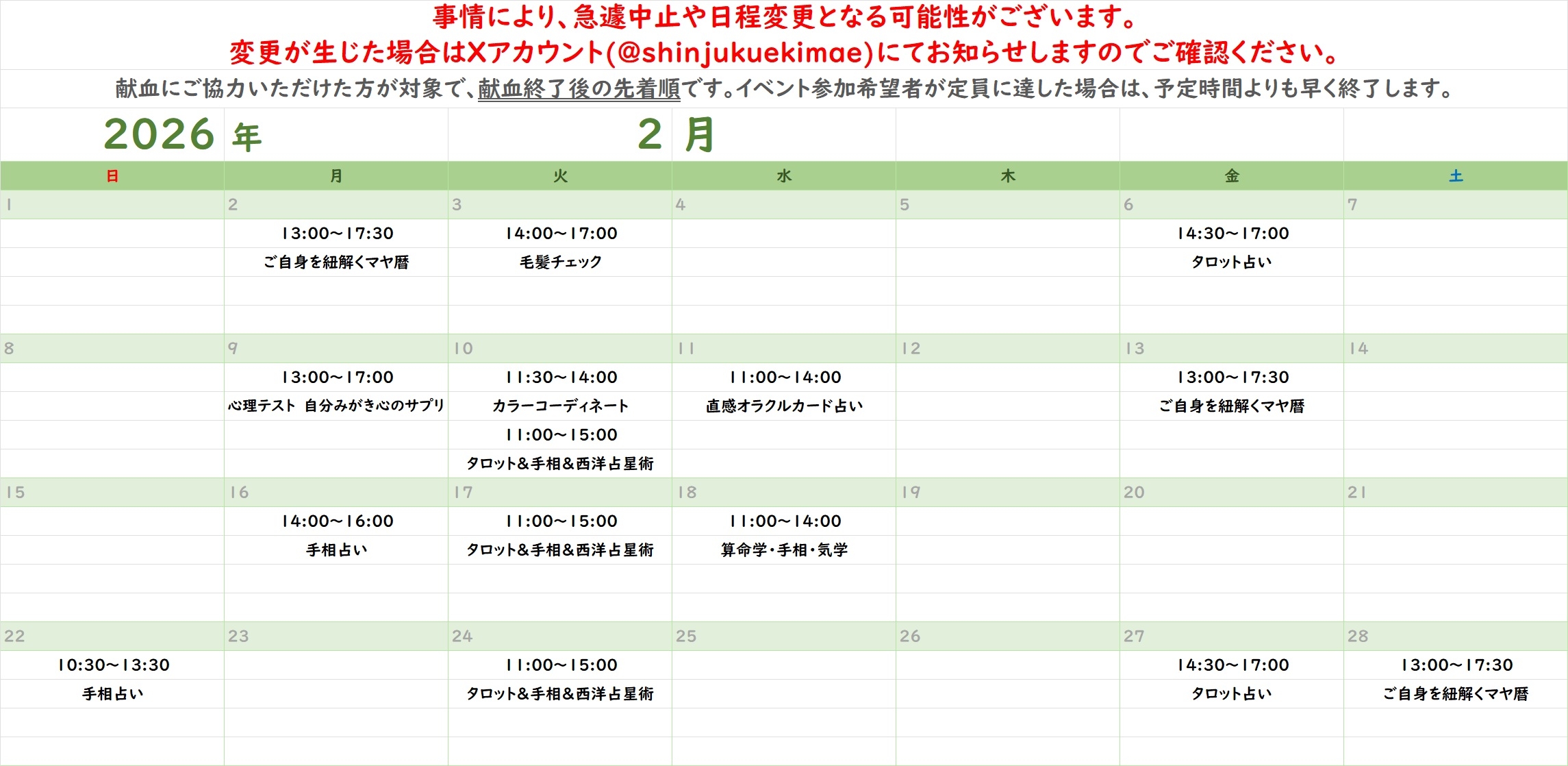 事情により、急遽中止や日程変更となる可能性がございます。
変更が生じた場合はXアカウント(@shinjukuekimae)にてお知らせしますのでご確認ください。

献血にご協力いただけた方が対象で、献血終了後の先着順です。イベント参加希望者が定員に達した場合は、予定時間よりも早く終了します。

2026 年 2 月

| 日 | 月 | 火 | 水 | 木 | 金 | 土 |
|---|---|---|---|---|---|---|
| 1 | 2 | 3 | 4 | 5 | 6 | 7 |
| | 13:00~17:30 ご自身を紐解くマヤ暦 | 14:00~17:00 毛髪チェック | | | 14:30~17:00 タロット占い | |
| 8 | 9 | 10 | 11 | 12 | 13 | 14 |
| | 13:00~17:00 心理テスト 自分みがき心のサプリ | 11:30~14:00 カラーコーディネート 11:00~15:00 タロット&手相&西洋占星術 | 11:00~14:00 直感オラクルカード占い | | 13:00~17:30 ご自身を紐解くマヤ暦 | |
| 15 | 16 | 17 | 18 | 19 | 20 | 21 |
| | 14:00~16:00 手相占い | 11:00~15:00 タロット&手相&西洋占星術 | 11:00~14:00 算命学・手相・気学 | | | |
| 22 | 23 | 24 | 25 | 26 | 27 | 28 |
| 10:30~13:30 手相占い | | 11:00~15:00 タロット&手相&西洋占星術 | | | 14:30~17:00 タロット占い | 13:00~17:30 ご自身を紐解くマヤ暦 |